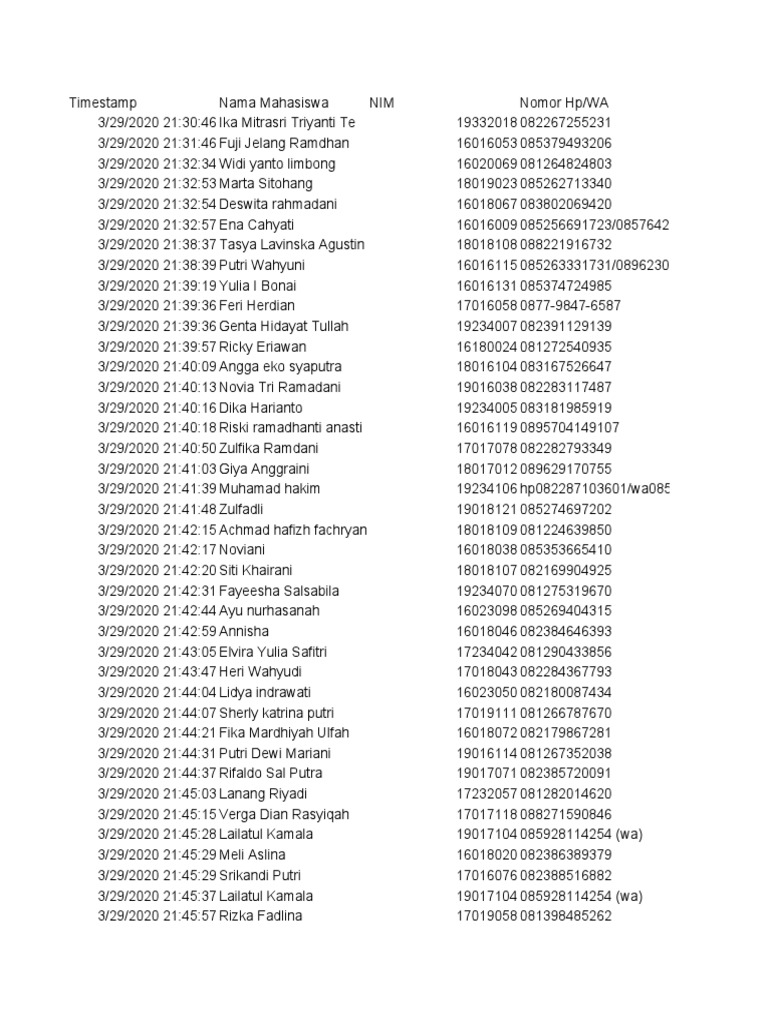 | Timestamp | Nama Mahasiswa | NIM | Nomor Hp/WA |
|---|---|---|---|
| 3/29/2020 21:30:46 | Ika Mitrasri Triyanti Te | 19332018 | 082267255231 |
| 3/29/2020 21:31:46 | Fuji Jelang Ramdhan | 16016053 | 085379493206 |
| 3/29/2020 21:32:34 | Widi yanto limbong | 16020069 | 081264824803 |
| 3/29/2020 21:32:53 | Marta Sitohang | 18019023 | 085262713340 |
| 3/29/2020 21:32:54 | Deswita rahmadani | 16018067 | 083802069420 |
| 3/29/2020 21:32:57 | Ena Cahyati | 16016009 | 085256691723/0857642 |
| 3/29/2020 21:38:37 | Tasya Lavinska Agustin | 18018108 | 088221916732 |
| 3/29/2020 21:38:39 | Putri Wahyuni | 16016115 | 085263331731/0896230 |
| 3/29/2020 21:39:19 | Yulia I Bonai | 16016131 | 085374724985 |
| 3/29/2020 21:39:36 | Feri Herdian | 17016058 | 0877-9847-6587 |
| 3/29/2020 21:39:36 | Genta Hidayat Tullah | 19234007 | 082391129139 |
| 3/29/2020 21:39:57 | Ricky Eriawan | 16180024 | 081272540935 |
| 3/29/2020 21:40:09 | Angga eko syaputra | 18016104 | 083167526647 |
| 3/29/2020 21:40:13 | Novia Tri Ramadani | 19016038 | 082283117487 |
| 3/29/2020 21:40:16 | Dika Harianto | 19234005 | 083181985919 |
| 3/29/2020 21:40:18 | Riski ramadhanti anasti | 16016119 | 0895704149107 |
| 3/29/2020 21:40:50 | Zulfika Ramdani | 17017078 | 082282793349 |
| 3/29/2020 21:41:03 | Giya Anggraini | 18017012 | 089629170755 |
| 3/29/2020 21:41:39 | Muhamad hakim | 19234106 | hp082287103601/wa085 |
| 3/29/2020 21:41:48 | Zulfadli | 19018121 | 085274697202 |
| 3/29/2020 21:42:15 | Achmad hafizh fachryan | 18018109 | 081224639850 |
| 3/29/2020 21:42:17 | Noviani | 16018038 | 085353665410 |
| 3/29/2020 21:42:20 | Siti Khairani | 18018107 | 082169904925 |
| 3/29/2020 21:42:31 | Fayeesha Salsabila | 19234070 | 081275319670 |
| 3/29/2020 21:42:44 | Ayu nurhasanah | 16023098 | 085269404315 |
| 3/29/2020 21:42:59 | Annisha | 16018046 | 082384646393 |
| 3/29/2020 21:43:05 | Elvira Yulia Safitri | 17234042 | 081290433856 |
| 3/29/2020 21:43:47 | Heri Wahyudi | 17018043 | 082284367793 |
| 3/29/2020 21:44:04 | Lidya indrawati | 16023050 | 082180087434 |
| 3/29/2020 21:44:07 | Sherly katrina putri | 17019111 | 081266787670 |
| 3/29/2020 21:44:21 | Fika Mardhiyah Ulfah | 16018072 | 082179867281 |
| 3/29/2020 21:44:31 | Putri Dewi Mariani | 19016114 | 081267352038 |
| 3/29/2020 21:44:37 | Rifaldo Sal Putra | 19017071 | 082385720091 |
| 3/29/2020 21:45:03 | Lanang Riyadi | 17232057 | 081282014620 |
| 3/29/2020 21:45:15 | Verga Dian Rasyiqah | 17017118 | 088271590846 |
| 3/29/2020 21:45:28 | Lailatul Kamala | 19017104 | 085928114254 (wa) |
| 3/29/2020 21:45:29 | Meli Aslina | 16018020 | 082386389379 |
| 3/29/2020 21:45:29 | Srikandi Putri | 17016076 | 082388516882 |
| 3/29/2020 21:45:37 | Lailatul Kamala | 19017104 | 085928114254 (wa) |
| 3/29/2020 21:45:57 | Rizka Fadlina | 17019058 | 081398485262 |